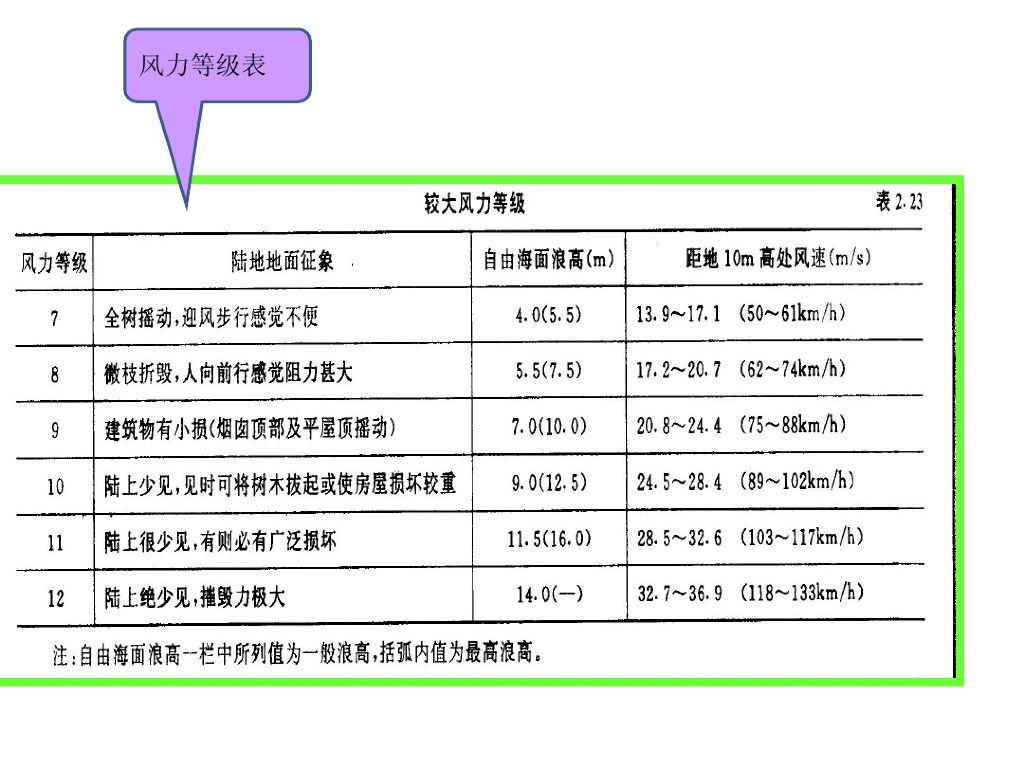 风力等级表

较大风力等级

表 2.23

| 风力等级 | 陆地地面征象 | 自由海面浪高(m) | 距地 10m 高处风速(m/s) |
|---|---|---|---|
| 7 | 全树摇动,迎风步行感觉不便 | 4.0(5.5) | 13.9~17.1 (50~61km/h) |
| 8 | 微枝折毁,人向前行感觉阻力甚大 | 5.5(7.5) | 17.2~20.7 (62~74km/h) |
| 9 | 建筑物有小损(烟囱顶部及平屋顶摇动) | 7.0(10.0) | 20.8~24.4 (75~88km/h) |
| 10 | 陆上少见,见时可将树木拔起或使房屋损坏较重 | 9.0(12.5) | 24.5~28.4 (89~102km/h) |
| 11 | 陆上很少见,有则必有广泛损坏 | 11.5(16.0) | 28.5~32.6 (103~117km/h) |
| 12 | 陆上绝少见,摧毁力极大 | 14.0(—) | 32.7~36.9 (118~133km/h) |

注:自由海面浪高一栏中所列值为一般浪高,括弧内值为最高浪高。